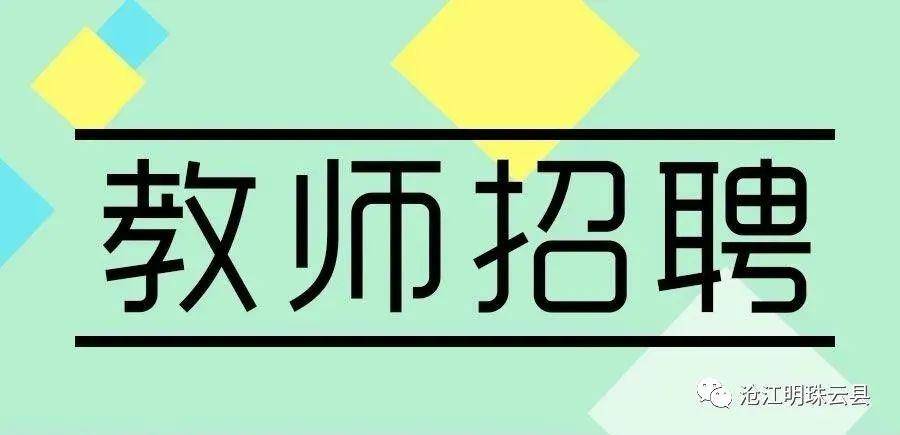 教师招聘

沧江明珠云县